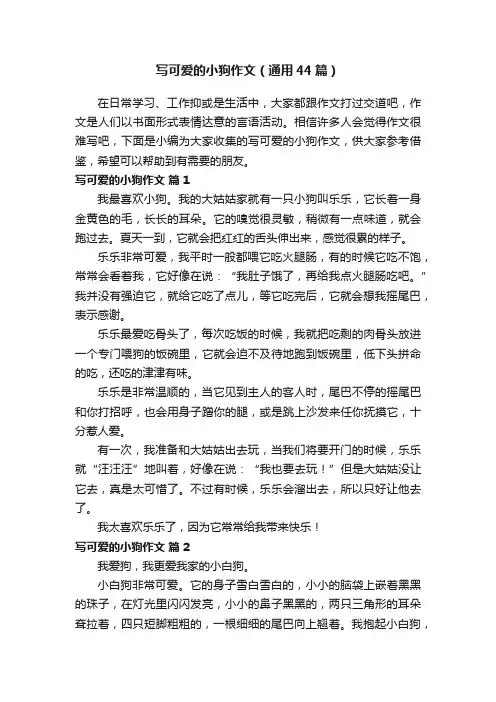 写可爱的小狗作文（通用44篇）

在日常学习、工作抑或是生活中，大家都跟作文打过交道吧，作文是人们以书面形式表情达意的言语活动。相信许多人会觉得作文很难写吧，下面是小编为大家收集的写可爱的小狗作文，供大家参考借鉴，希望可以帮助到有需要的朋友。

写可爱的小狗作文 篇1

我最喜欢小狗。我的大姑姑家就有一只小狗叫乐乐，它长着一身金黄色的毛，长长的耳朵。它的嗅觉很灵敏，稍微有一点味道，就会跑过去。夏天一到，它就会把红红的舌头伸出来，感觉很累的样子。

乐乐非常可爱，我平时一般都喂它吃火腿肠，有的时候它吃不饱，常常会看着我，它好像在说：“我肚子饿了，再给我点火腿肠吃吧。”我并没有强迫它，就给它吃了点儿，等它吃完后，它就会想我摇尾巴，表示感谢。

乐乐最爱吃骨头了，每次吃饭的时候，我就把吃剩的肉骨头放进一个专门喂狗的饭碗里，它就会迫不及待地跑到饭碗里，低下头拼命的吃，还吃的津津有味。

乐乐是非常温顺的，当它见到主人的客人时，尾巴不停的摇尾巴和你打招呼，也会用身子蹭你的腿，或是跳上沙发来任你抚摸它，十分惹人爱。

有一次，我准备和大姑姑出去玩，当我们将要开门的时候，乐乐就“汪汪汪”地叫着，好像在说：“我也要去玩！”但是大姑姑没让它去，真是太可惜了。不过有时候，乐乐会溜出去，所以只好让他去了。

我太喜欢乐乐了，因为它常常给我带来快乐！

写可爱的小狗作文 篇2

我爱狗，我更爱我家的小白狗。

小白狗非常可爱。它的身子雪白雪白的，小小的脑袋上嵌着黑黑的珠子，在灯光里闪闪发亮，小小的鼻子黑黑的，两只三角形的耳朵耷拉着，四只短脚粗粗的，一根细细的尾巴向上翘着。我抱起小白狗，